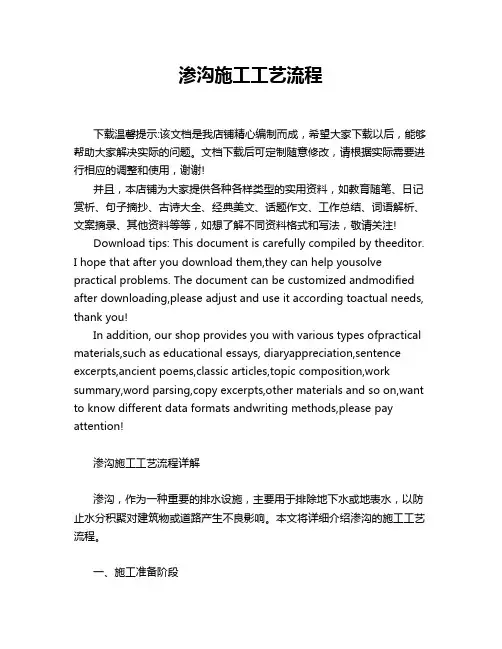 渗沟施工工艺流程

下载温馨提示:该文档是我店铺精心编制而成，希望大家下载以后，能够帮助大家解决实际的问题。文档下载后可定制随意修改，请根据实际需要进行相应的调整和使用，谢谢!

并且，本店铺为大家提供各种各样类型的实用资料，如教育随笔、日记赏析、句子摘抄、古诗大全、经典美文、话题作文、工作总结、词语解析、文案摘录、其他资料等等，如想了解不同资料格式和写法，敬请关注!

Download tips: This document is carefully compiled by theeditor. I hope that after you download them,they can help yousolve practical problems. The document can be customized andmodified after downloading,please adjust and use it according toactual needs, thank you!

In addition, our shop provides you with various types ofpractical materials,such as educational essays, diaryappreciation,sentence excerpts,ancient poems,classic articles,topic composition,work summary,word parsing,copy excerpts,other materials and so on,want to know different data formats andwriting methods,please pay attention!

渗沟施工工艺流程详解

渗沟，作为一种重要的排水设施，主要用于排除地下水或地表水，以防止水分积聚对建筑物或道路产生不良影响。本文将详细介绍渗沟的施工工艺流程。

一、施工准备阶段